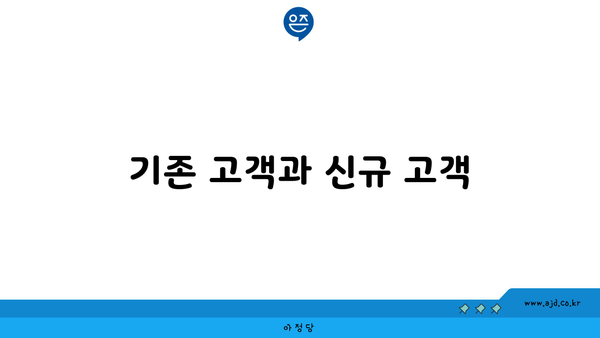 은즈

기존 고객과 신규 고객

www.ajd.co.kr

아정당